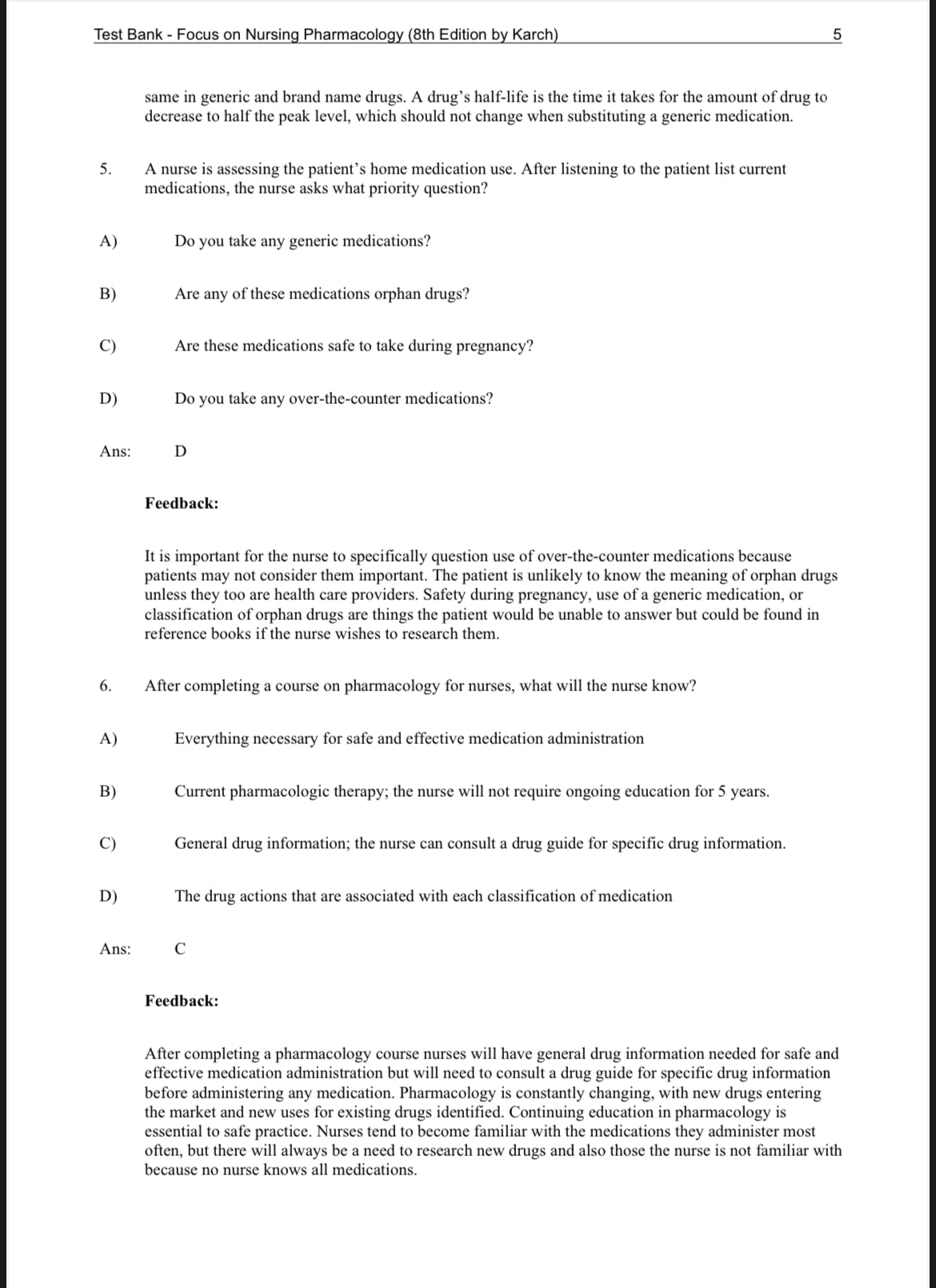 Test Bank - Focus on Nursing Pharmacology (8th Edition by Karch) 5

same in generic and brand name drugs. A drug's half-life is the time it takes for the amount of drug to decrease to half the peak level, which should not change when substituting a generic medication.

5. A nurse is assessing the patient's home medication use. After listening to the patient list current medications, the nurse asks what priority question?

A) Do you take any generic medications?

B) Are any of these medications orphan drugs?

C) Are these medications safe to take during pregnancy?

D) Do you take any over-the-counter medications?

Ans: D

Feedback:

It is important for the nurse to specifically question use of over-the-counter medications because patients may not consider them important. The patient is unlikely to know the meaning of orphan drugs unless they too are health care providers. Safety during pregnancy, use of a generic medication, or classification of orphan drugs are things the patient would be unable to answer but could be found in reference books if the nurse wishes to research them.

6. After completing a course on pharmacology for nurses, what will the nurse know?

A) Everything necessary for safe and effective medication administration

B) Current pharmacologic therapy; the nurse will not require ongoing education for 5 years.

C) General drug information; the nurse can consult a drug guide for specific drug information.

D) The drug actions that are associated with each classification of medication

Ans: C

Feedback:

After completing a pharmacology course nurses will have general drug information needed for safe and effective medication administration but will need to consult a drug guide for specific drug information before administering any medication. Pharmacology is constantly changing, with new drugs entering the market and new uses for existing drugs identified. Continuing education in pharmacology is essential to safe practice. Nurses tend to become familiar with the medications they administer most often, but there will always be a need to research new drugs and also those the nurse is not familiar with because no nurse knows all medications.